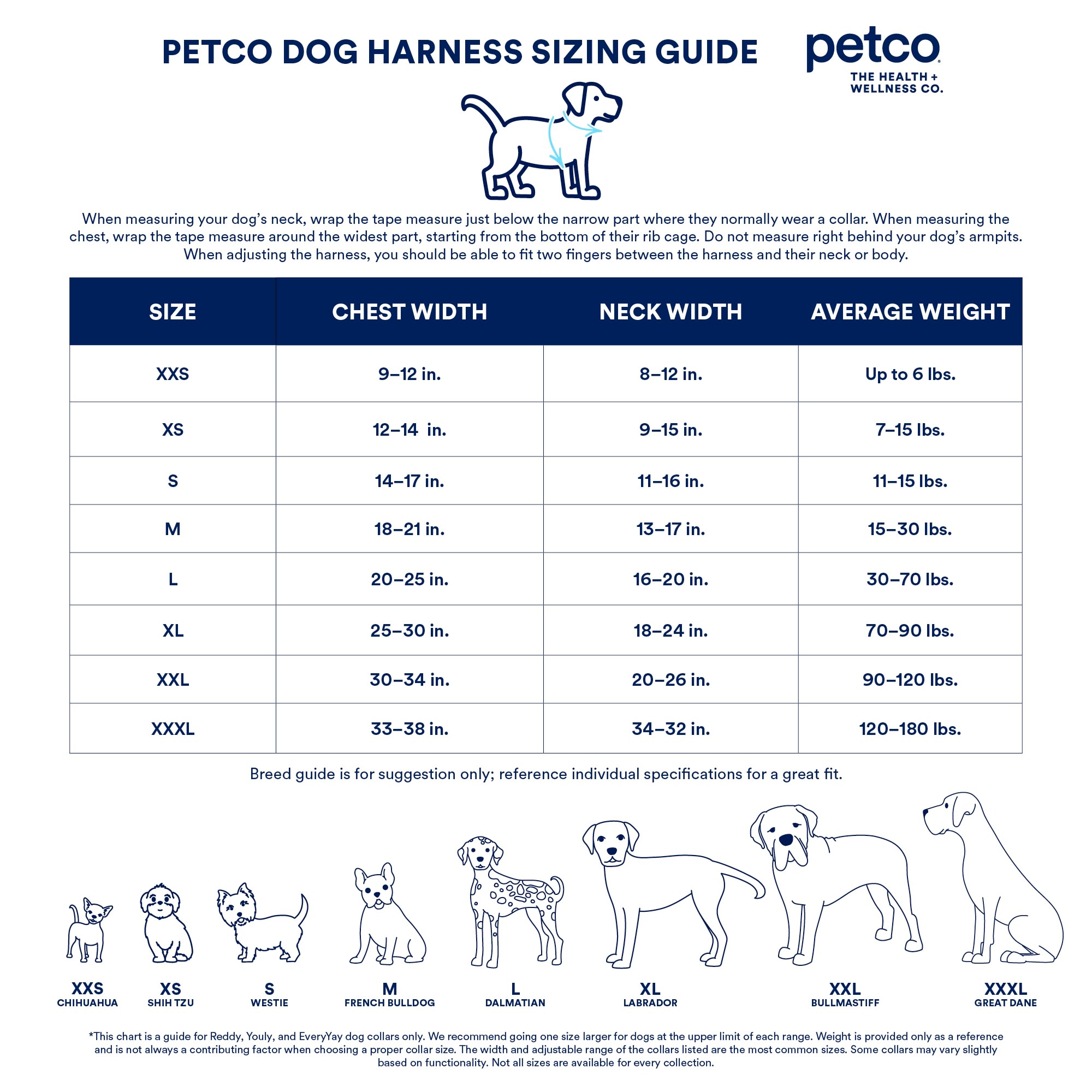 PETCO DOG HARNESS SIZING GUIDE

petco
THE HEALTH + WELLNESS CO.

When measuring your dog's neck, wrap the tape measure just below the narrow part where they normally wear a collar. When measuring the chest, wrap the tape measure around the widest part, starting from the bottom of their rib cage. Do not measure right behind your dog's armpits. When adjusting the harness, you should be able to fit two fingers between the harness and their neck or body.

| SIZE | CHEST WIDTH | NECK WIDTH | AVERAGE WEIGHT |
|---|---|---|---|
| XXS | 9–12 in. | 8–12 in. | Up to 6 lbs. |
| XS | 12–14 in. | 9–15 in. | 7–15 lbs. |
| S | 14–17 in. | 11–16 in. | 11–15 lbs. |
| M | 18–21 in. | 13–17 in. | 15–30 lbs. |
| L | 20–25 in. | 16–20 in. | 30–70 lbs. |
| XL | 25–30 in. | 18–24 in. | 70–90 lbs. |
| XXL | 30–34 in. | 20–26 in. | 90–120 lbs. |
| XXXL | 33–38 in. | 34–32 in. | 120–180 lbs. |

Breed guide is for suggestion only; reference individual specifications for a great fit.

XXS
CHIHUAHUA

XS
SHIH TZU

S
WESTIE

M
FRENCH BULLDOG

L
DALMATIAN

XL
LABRADOR

XXL
BULLMASTIFF

XXXL
GREAT DANE

*This chart is a guide for Reddy, Youly, and EveryYay dog collars only. We recommend going one size larger for dogs at the upper limit of each range. Weight is provided only as a reference and is not always a contributing factor when choosing a proper collar size. The width and adjustable range of the collars listed are the most common sizes. Some collars may vary slightly based on functionality. Not all sizes are available for every collection.